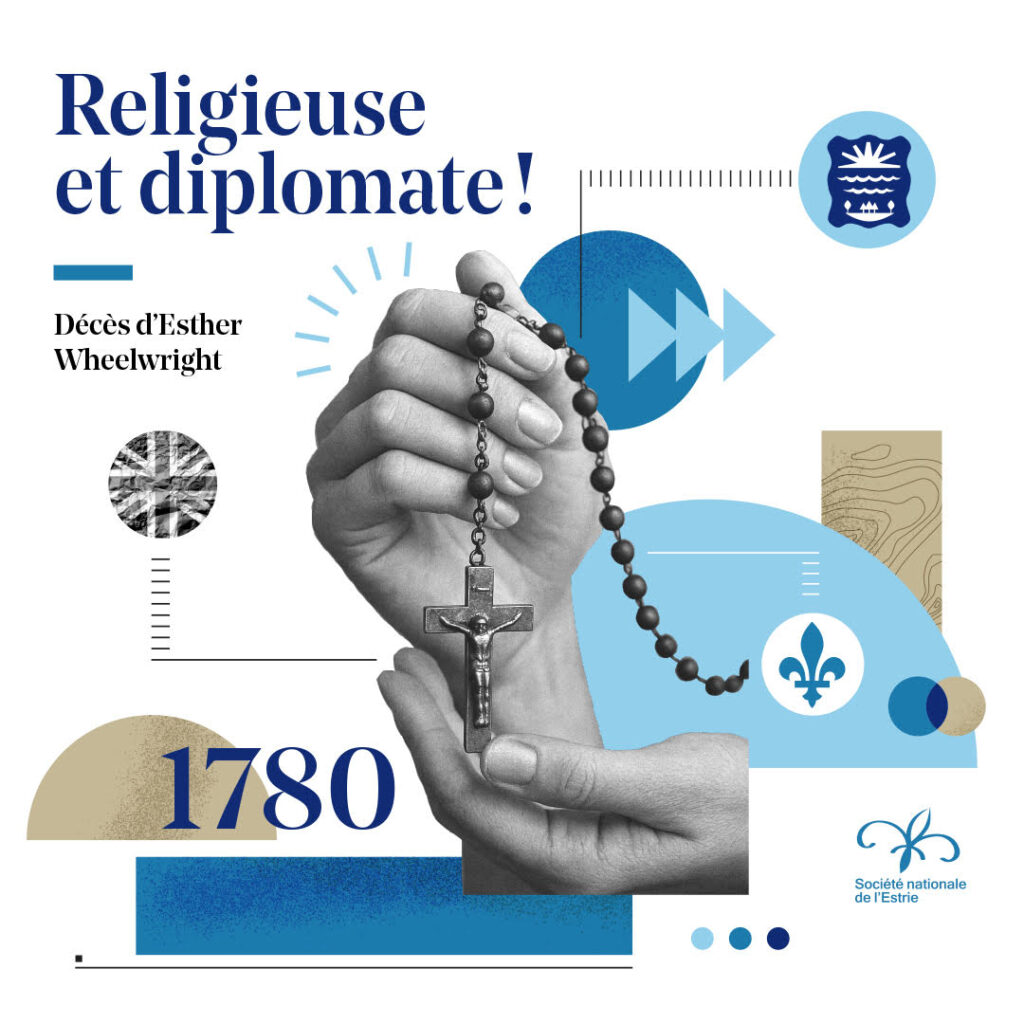 Religieuse et diplomate !

Décès d'Esther Wheelwright

1780

Société nationale de l'Estrie